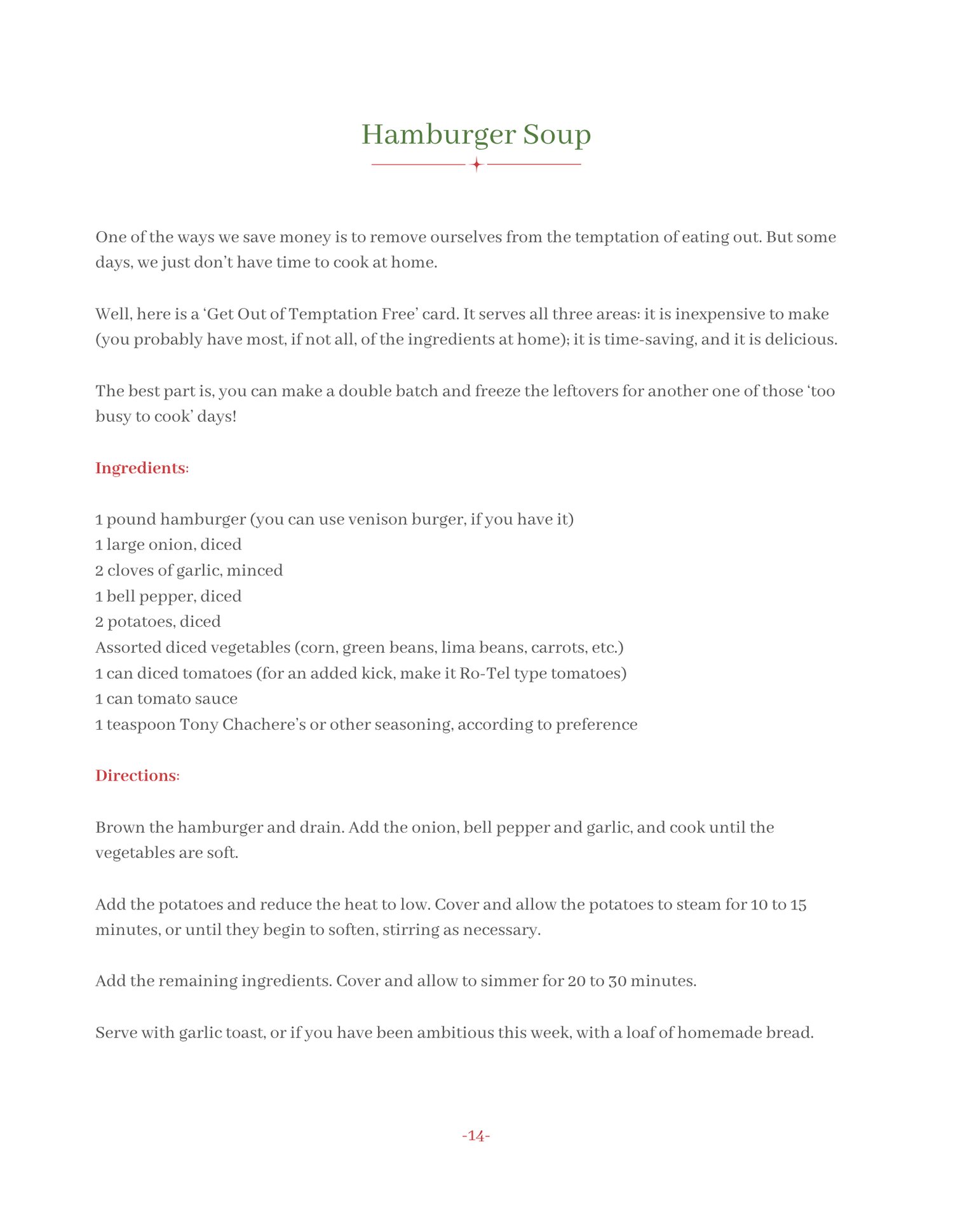 Hamburger Soup

One of the ways we save money is to remove ourselves from the temptation of eating out. But some days, we just don't have time to cook at home.

Well, here is a 'Get Out of Temptation Free' card. It serves all three areas: it is inexpensive to make (you probably have most, if not all, of the ingredients at home); it is time-saving, and it is delicious.

The best part is, you can make a double batch and freeze the leftovers for another one of those 'too busy to cook' days!

Ingredients:

1 pound hamburger (you can use venison burger, if you have it)
1 large onion, diced
2 cloves of garlic, minced
1 bell pepper, diced
2 potatoes, diced
Assorted diced vegetables (corn, green beans, lima beans, carrots, etc.)
1 can diced tomatoes (for an added kick, make it Ro-Tel type tomatoes)
1 can tomato sauce
1 teaspoon Tony Chachere's or other seasoning, according to preference

Directions:

Brown the hamburger and drain. Add the onion, bell pepper and garlic, and cook until the vegetables are soft.

Add the potatoes and reduce the heat to low. Cover and allow the potatoes to steam for 10 to 15 minutes, or until they begin to soften, stirring as necessary.

Add the remaining ingredients. Cover and allow to simmer for 20 to 30 minutes.

Serve with garlic toast, or if you have been ambitious this week, with a loaf of homemade bread.

-14-